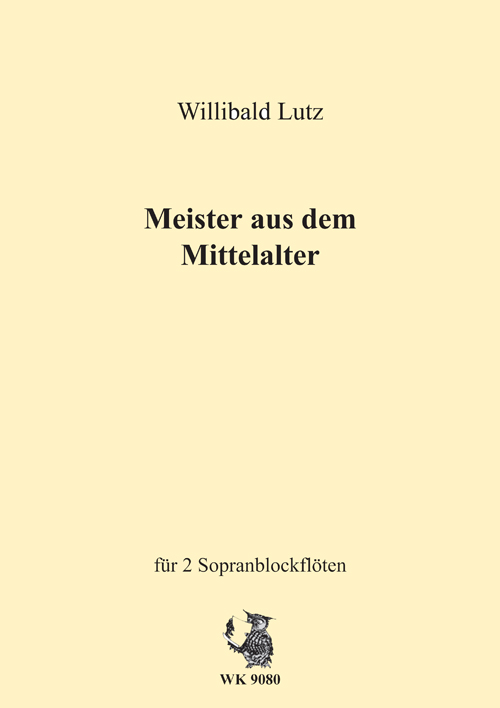 Willibald Lutz

Meister aus dem Mittelalter

für 2 Sopranblockflöten

WK 9080